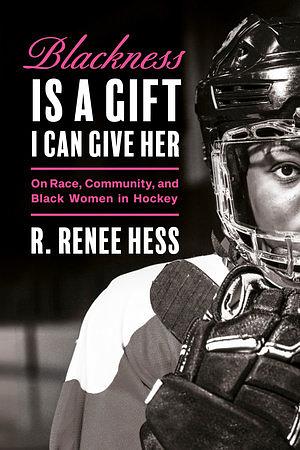 Blackness
IS A GIFT
I CAN GIVE HER

On Race, Community, and Black Women in Hockey

R. RENEE HESS